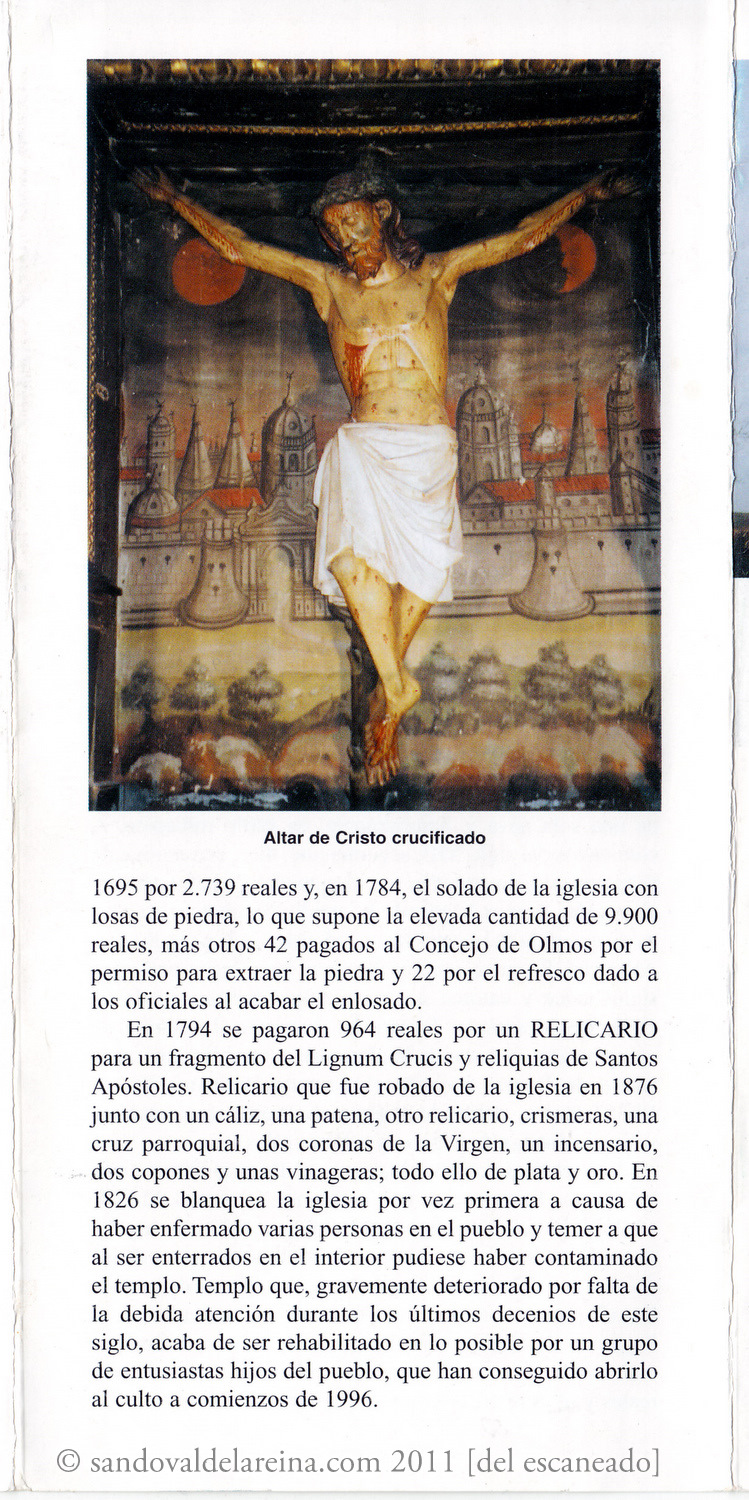 Altar de Cristo crucificado

1695 por 2.739 reales y, en 1784, el solado de la iglesia con losas de piedra, lo que supone la elevada cantidad de 9.900 reales, más otros 42 pagados al Concejo de Olmos por el permiso para extraer la piedra y 22 por el refresco dado a los oficiales al acabar el enlosado.

En 1794 se pagaron 964 reales por un RELICARIO para un fragmento del Lignum Crucis y reliquias de Santos Apóstoles. Relicario que fue robado de la iglesia en 1876 junto con un cáliz, una patena, otro relicario, crismeras, una cruz parroquial, dos coronas de la Virgen, un incensario, dos copones y unas vinageras; todo ello de plata y oro. En 1826 se blanquea la iglesia por vez primera a causa de haber enfermado varias personas en el pueblo y temer a que al ser enterrados en el interior pudiese haber contaminado el templo. Templo que, gravemente deteriorado por falta de la debida atención durante los últimos decenios de este siglo, acaba de ser rehabilitado en lo posible por un grupo de entusiastas hijos del pueblo, que han conseguido abrirlo al culto a comienzos de 1996.

© sandovaldelareina.com 2011 [del escaneado]